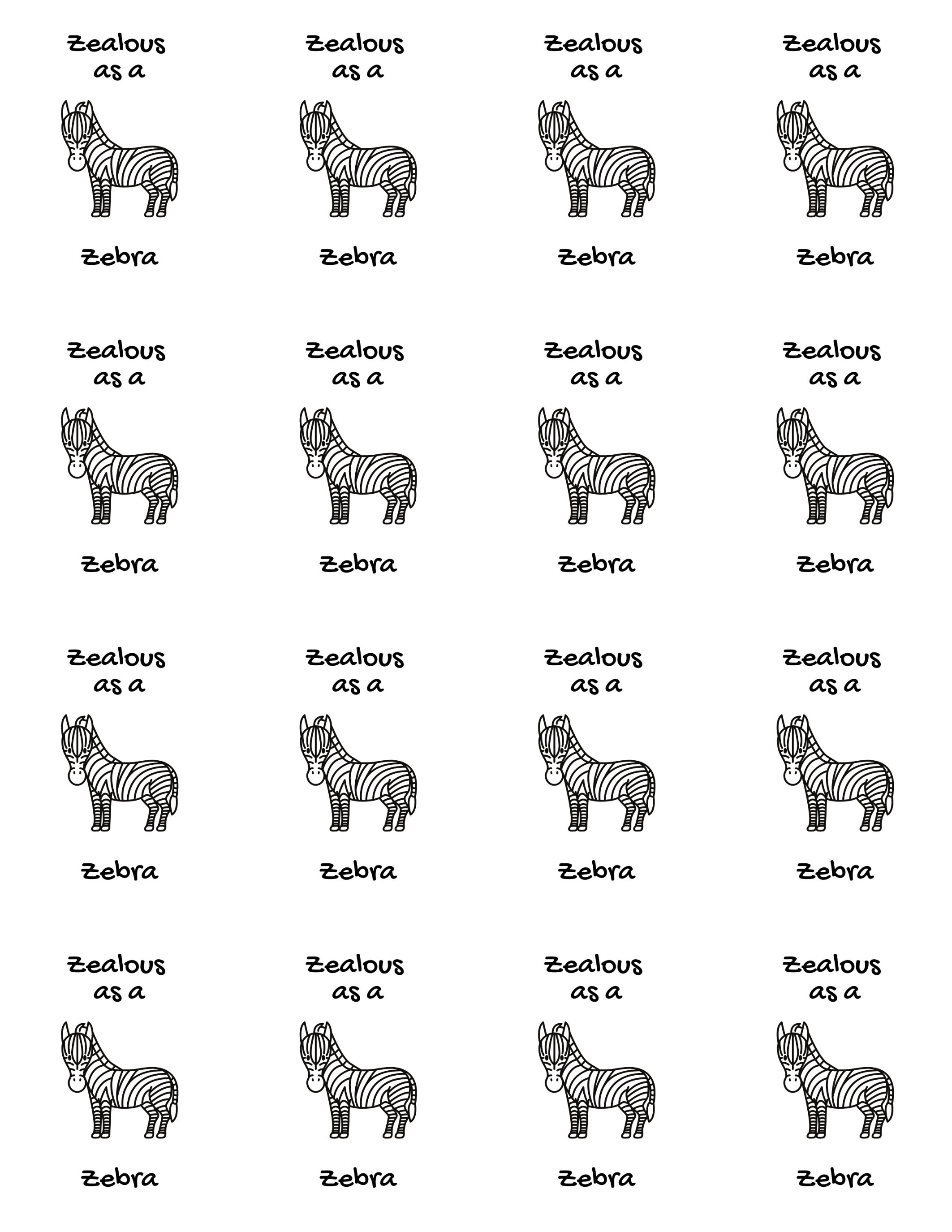 Zealous as a

Zebra

Zealous as a

Zebra

Zealous as a

Zebra

Zealous as a

Zebra

Zealous as a

Zebra

Zealous as a

Zebra

Zealous as a

Zebra

Zealous as a

Zebra

Zealous as a

Zebra

Zealous as a

Zebra

Zealous as a

Zebra

Zealous as a

Zebra

Zealous as a

Zebra

Zealous as a

Zebra

Zealous as a

Zebra

Zealous as a

Zebra